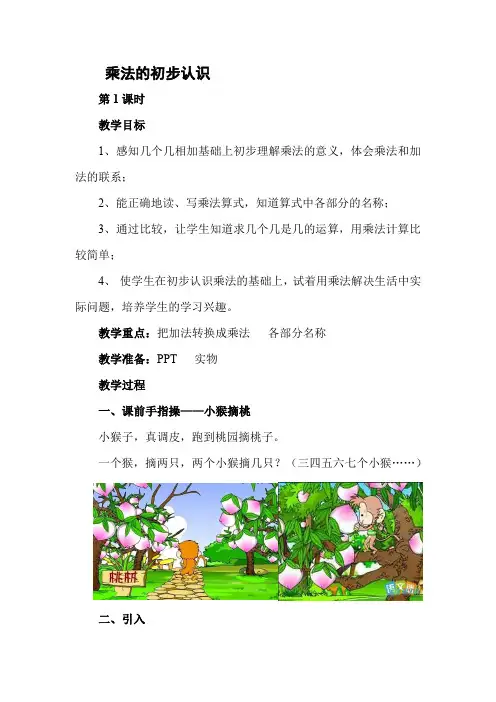 乘法的初步认识

第1课时

教学目标

1、感知几个几相加基础上初步理解乘法的意义，体会乘法和加法的联系；

2、能正确地读、写乘法算式，知道算式中各部分的名称；

3、通过比较，让学生知道求几个几是几的运算，用乘法计算比较简单；

4、使学生在初步认识乘法的基础上，试着用乘法解决生活中实际问题，培养学生的学习兴趣。

教学重点：把加法转换成乘法 各部分名称

教学准备：PPT 实物

教学过程

一、课前手指操——小猴摘桃

小猴子，真调皮，跑到桃园摘桃子。

一个猴，摘两只，两个小猴摘几只？（三四五六七个小猴……）

桃林

二、引入